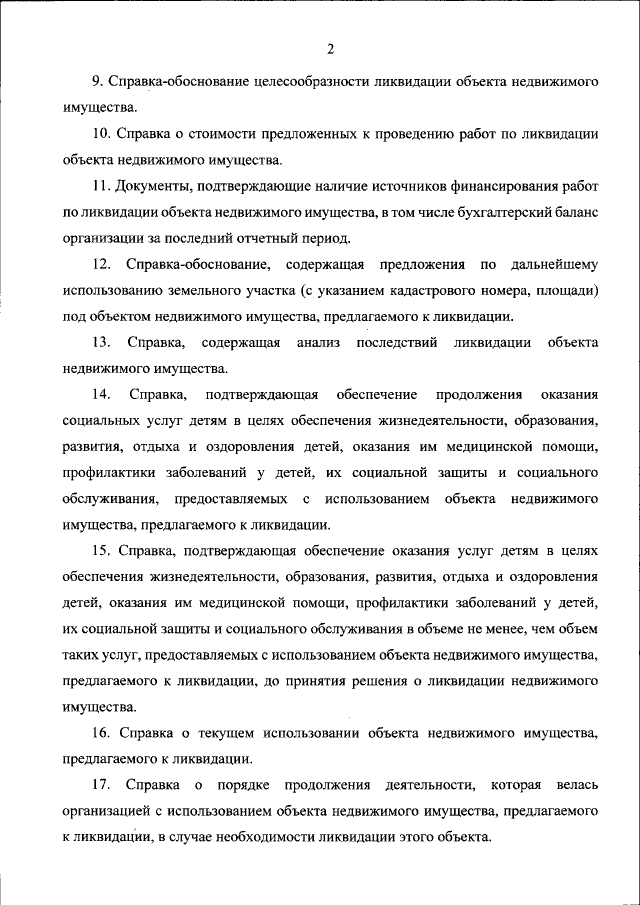 2

9. Справка-обоснование целесообразности ликвидации объекта недвижимого имущества.

10. Справка о стоимости предложенных к проведению работ по ликвидации объекта недвижимого имущества.

11. Документы, подтверждающие наличие источников финансирования работ по ликвидации объекта недвижимого имущества, в том числе бухгалтерский баланс организации за последний отчетный период.

12. Справка-обоснование, содержащая предложения по дальнейшему использованию земельного участка (с указанием кадастрового номера, площади) под объектом недвижимого имущества, предлагаемого к ликвидации.

13. Справка, содержащая анализ последствий ликвидации объекта недвижимого имущества.

14. Справка, подтверждающая обеспечение продолжения оказания социальных услуг детям в целях обеспечения жизнедеятельности, образования, развития, отдыха и оздоровления детей, оказания им медицинской помощи, профилактики заболеваний у детей, их социальной защиты и социального обслуживания, предоставляемых с использованием объекта недвижимого имущества, предлагаемого к ликвидации.

15. Справка, подтверждающая обеспечение оказания услуг детям в целях обеспечения жизнедеятельности, образования, развития, отдыха и оздоровления детей, оказания им медицинской помощи, профилактики заболеваний у детей, их социальной защиты и социального обслуживания в объеме не менее, чем объем таких услуг, предоставляемых с использованием объекта недвижимого имущества, предлагаемого к ликвидации, до принятия решения о ликвидации недвижимого имущества.

16. Справка о текущем использовании объекта недвижимого имущества, предлагаемого к ликвидации.

17. Справка о порядке продолжения деятельности, которая велась организацией с использованием объекта недвижимого имущества, предлагаемого к ликвидации, в случае необходимости ликвидации этого объекта.